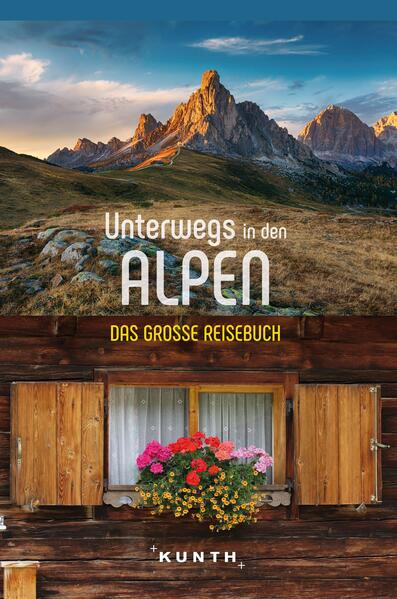 Unterwegs in den
ALPEN

DAS GROSSE REISEBUCH

KUNTH